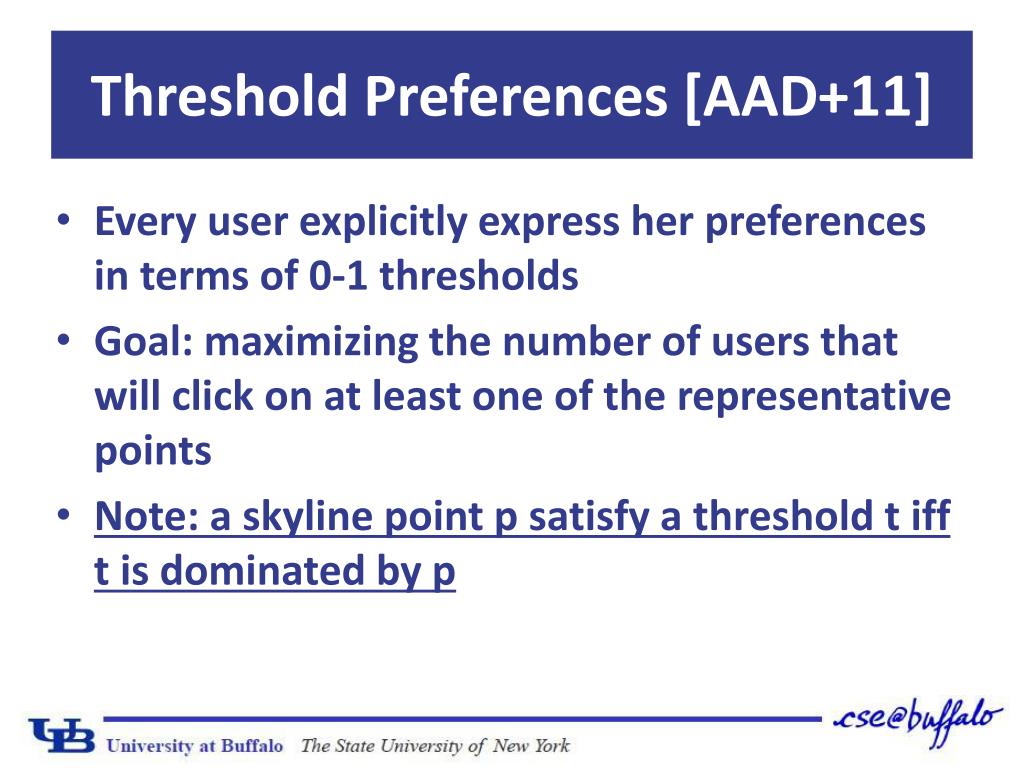 Threshold Preferences [AAD+11]

• Every user explicitly express her preferences in terms of 0-1 thresholds
• Goal: maximizing the number of users that will click on at least one of the representative points
• Note: a skyline point p satisfy a threshold t iff t is dominated by p

UB University at Buffalo The State University of New York

cse@buffalo